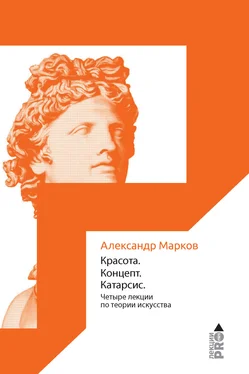 Александр Марков

Красота.
Концепт.
Катарсис.

Четыре лекции
по теории искусства

ЛЕКЦИИ PRO